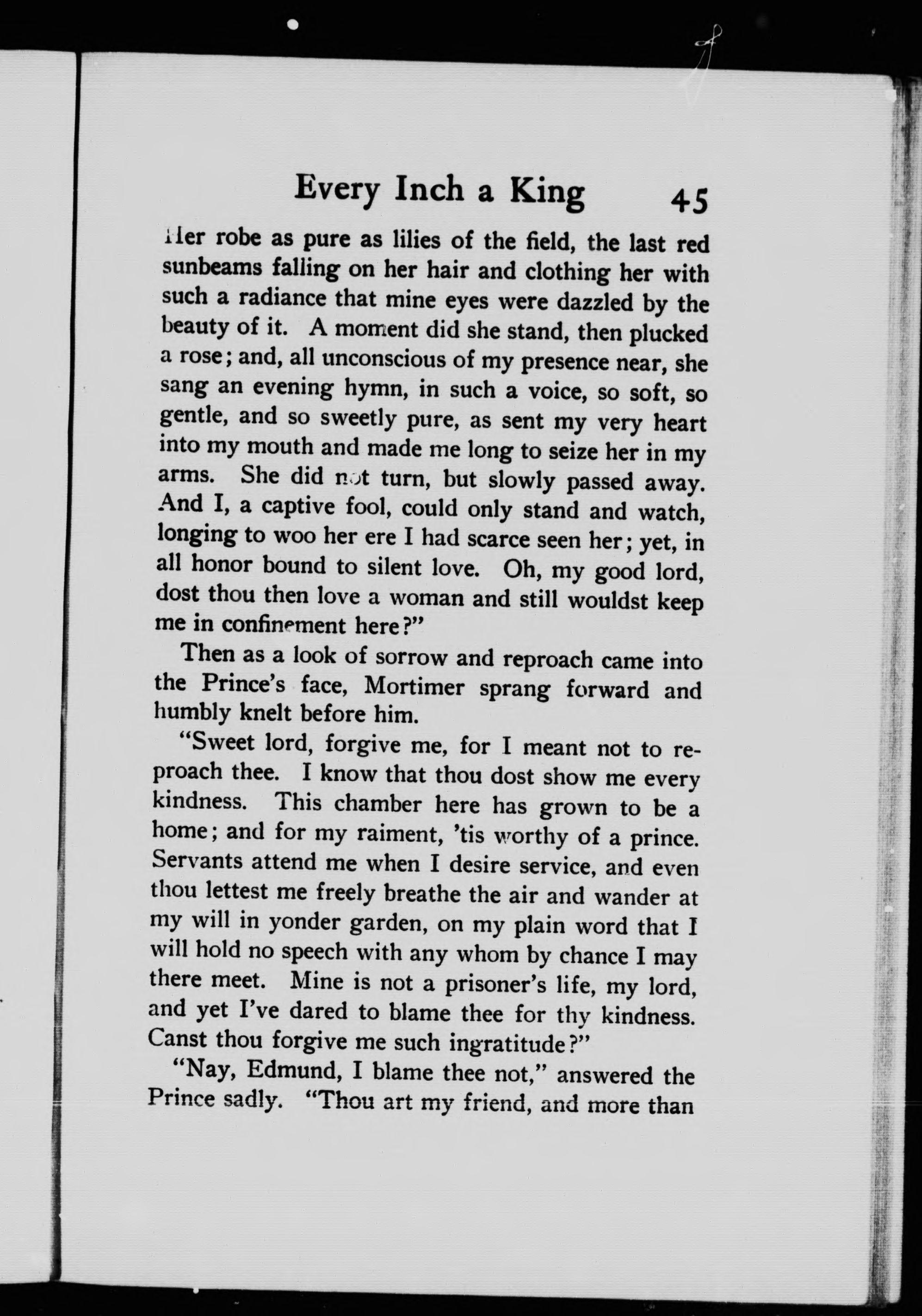 Every Inch a King 45

Her robe as pure as lilies of the field, the last red sunbeams falling on her hair and clothing her with such a radiance that mine eyes were dazzled by the beauty of it. A moment did she stand, then plucked a rose; and, all unconscious of my presence near, she sang an evening hymn, in such a voice, so soft, so gentle, and so sweetly pure, as sent my very heart into my mouth and made me long to seize her in my arms. She did not turn, but slowly passed away. And I, a captive fool, could only stand and watch, longing to woo her ere I had scarce seen her; yet, in all honor bound to silent love. Oh, my good lord, dost thou then love a woman and still wouldst keep me in confinement here?"

Then as a look of sorrow and reproach came into the Prince's face, Mortimer sprang forward and humbly knelt before him.

"Sweet lord, forgive me, for I meant not to reproach thee. I know that thou dost show me every kindness. This chamber here has grown to be a home; and for my raiment, 'tis worthy of a prince. Servants attend me when I desire service, and even thou lettest me freely breathe the air and wander at my will in yonder garden, on my plain word that I will hold no speech with any whom by chance I may there meet. Mine is not a prisoner's life, my lord, and yet I've dared to blame thee for thy kindness. Canst thou forgive me such ingratitude?"

"Nay, Edmund, I blame thee not," answered the Prince sadly. "Thou art my friend, and more than